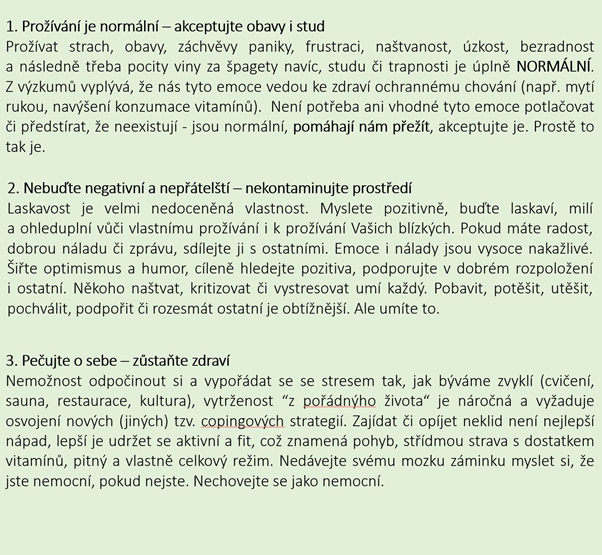 1. Prožívání je normální – akceptujte obavy i stud

Prožívat strach, obavy, záchvěvy paniky, frustraci, naštvanost, úzkost, bezradnost a následně třeba pocity viny za špagety navíc, studu či trapnosti je úplně NORMÁLNÍ. Z výzkumů vyplývá, že nás tyto emoce vedou ke zdraví ochrannému chování (např. mytí rukou, navýšení konzumace vitamínů). Není potřeba ani vhodné tyto emoce potlačovat či předstírat, že neexistují - jsou normální, pomáhají nám přežít, akceptujte je. Prostě to tak je.

2. Nebuďte negativní a nepřátelští – nekontaminujte prostředí

Laskavost je velmi nedoceněná vlastnost. Myslete pozitivně, buďte laskaví, milí a ohleduplní vůči vlastnímu prožívání i k prožívání Vašich blízkých. Pokud máte radost, dobrou náladu či zprávu, sdílejte ji s ostatními. Emoce i nálady jsou vysoce nakažlivé. Šiřte optimismus a humor, cíleně hledejte pozitiva, podporujte v dobrém rozpoložení i ostatní. Někoho naštvat, kritizovat či vystresovat umí každý. Pobavit, potěšit, utěšit, pochválit, podpořit či rozesmát ostatní je obtížnější. Ale umíte to.

3. Pečujte o sebe – zůstaňte zdraví

Nemožnost odpočinout si a vypořádat se se stresem tak, jak býváme zvyklí (cvičení, sauna, restaurace, kultura), vytrženost "z pořádnýho života" je náročná a vyžaduje osvojení nových (jiných) tzv. copingových strategií. Zajídat či opíjet neklid není nejlepší nápad, lepší je udržet se aktivní a fit, což znamená pohyb, střídmou strava s dostatkem vitamínů, pitný a vlastně celkový režim. Nedávejte svému mozku záminku myslet si, že jste nemocní, pokud nejste. Nechovejte se jako nemocní.